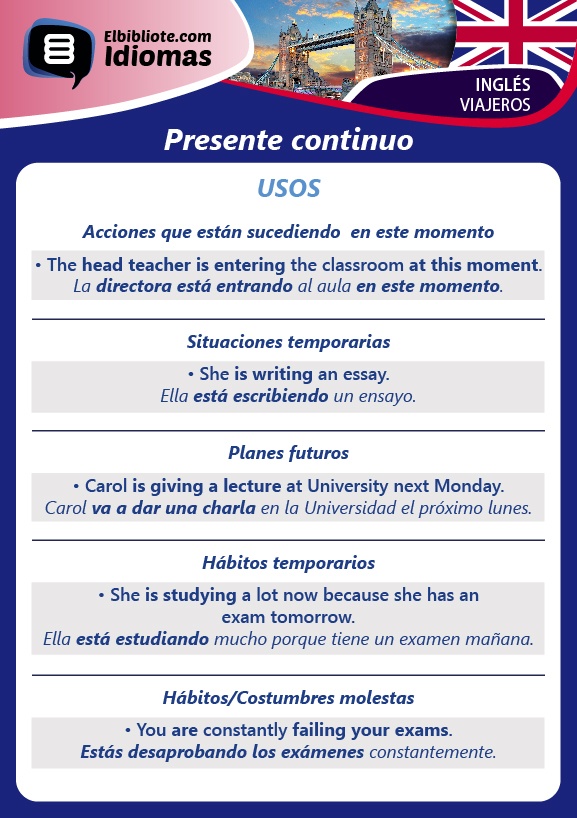 Elbibliote.com
Idiomas

INGLÉS
VIAJEROS

Presente continuo

USOS

Acciones que están sucediendo en este momento

• The head teacher is entering the classroom at this moment.
La directora está entrando al aula en este momento.

Situaciones temporarias

• She is writing an essay.
Ella está escribiendo un ensayo.

Planes futuros

• Carol is giving a lecture at University next Monday.
Carol va a dar una charla en la Universidad el próximo lunes.

Hábitos temporarios

• She is studying a lot now because she has an exam tomorrow.
Ella está estudiando mucho porque tiene un examen mañana.

Hábitos/Costumbres molestas

• You are constantly failing your exams.
Estás desaprobando los exámenes constantemente.